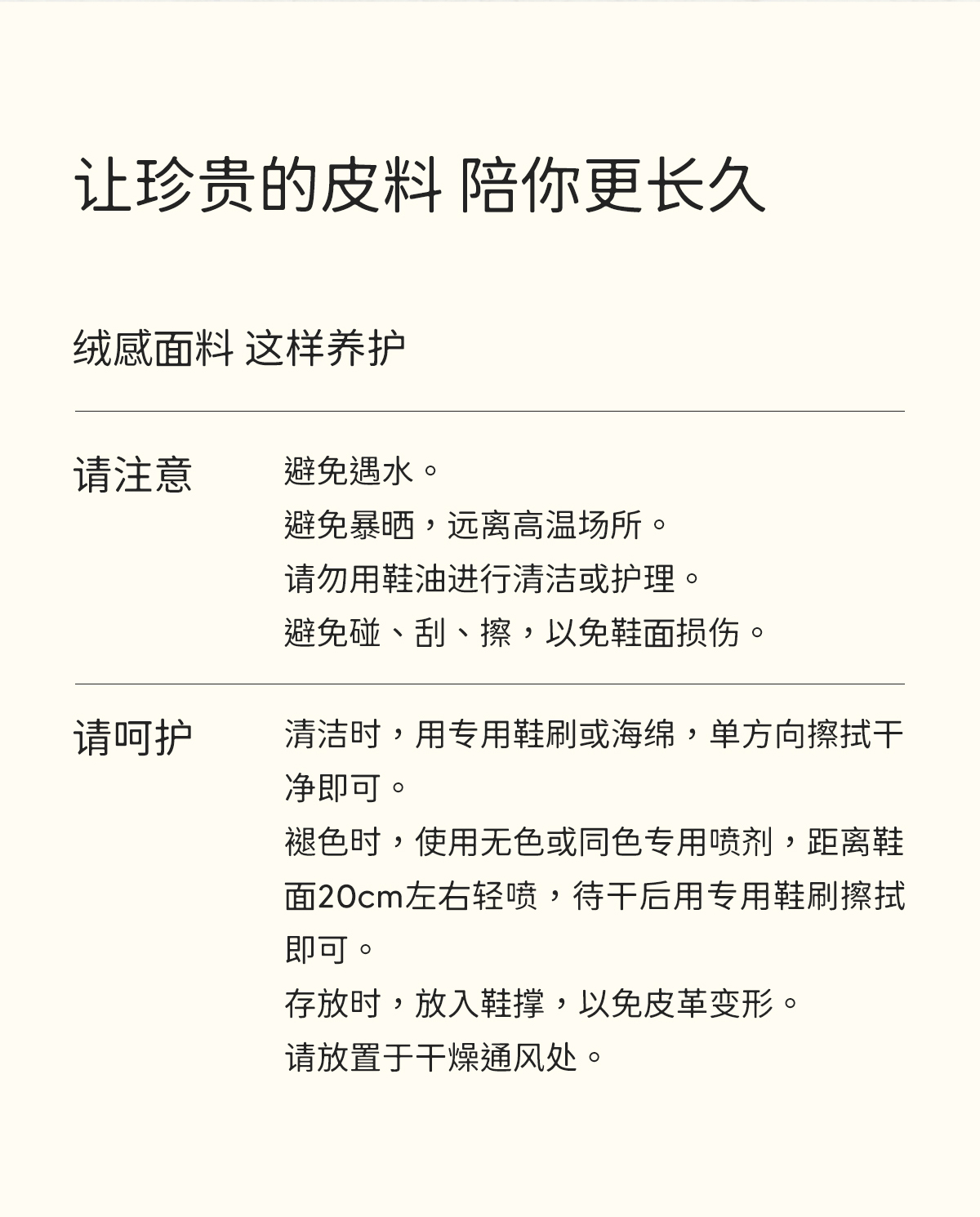 让珍贵的皮料 陪你更长久

绒感面料 这样养护

请注意

避免遇水。
避免暴晒，远离高温场所。
请勿用鞋油进行清洁或护理。
避免碰、刮、擦，以免鞋面损伤。

请呵护

清洁时，用专用鞋刷或海绵，单方向擦拭干净即可。
褪色时，使用无色或同色专用喷剂，距离鞋面20cm左右轻喷，待干后用专用鞋刷擦拭即可。
存放时，放入鞋撑，以免皮革变形。
请放置于干燥通风处。